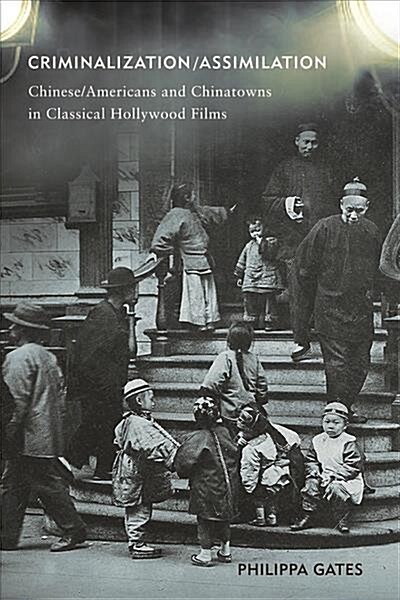 CRIMINALIZATION/ASSIMILATION

Chinese/Americans and Chinatowns in Classical Hollywood Films

PHILIPPA GATES